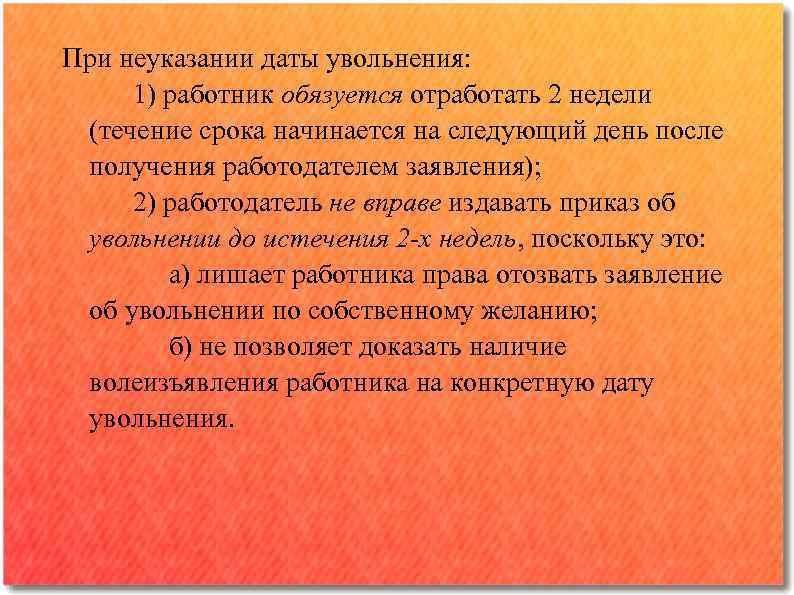 При неуказании даты увольнения:

1) работник обязуется отработать 2 недели (течение срока начинается на следующий день после получения работодателем заявления);

2) работодатель не вправе издавать приказ об увольнении до истечения 2-х недель, поскольку это:

а) лишает работника права отозвать заявление об увольнении по собственному желанию;

б) не позволяет доказать наличие волеизъявления работника на конкретную дату увольнения.